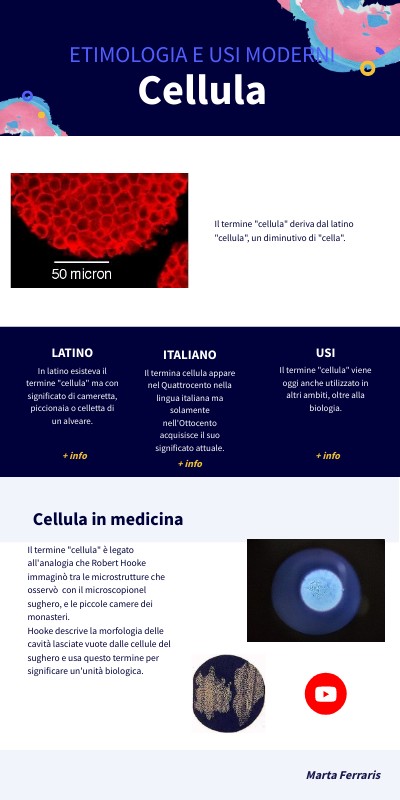 ETIMOLOGIA E USI MODERNI
Cellula

50 micron

Il termine "cellula" deriva dal latino "cellula", un diminutivo di "cella".

LATINO
In latino esisteva il termine "cellula" ma con significato di cameretta, piccionaia o celletta di un alveare.
+ info

ITALIANO
Il termina cellula appare nel Quattrocento nella lingua italiana ma solamente nell'Ottocento acquisisce il suo significato attuale.
+ info

USI
Il termine "cellula" viene oggi anche utilizzato in altri ambiti, oltre alla biologia.
+ info

Cellula in medicina

Il termine "cellula" è legato all'analogia che Robert Hooke immaginò tra le microstrutture che osservò con il microscopionel sughero, e le piccole camere dei monasteri.
Hooke descrive la morfologia delle cavità lasciate vuote dalle cellule del sughero e usa questo termine per significare un'unità biologica.

Marta Ferraris